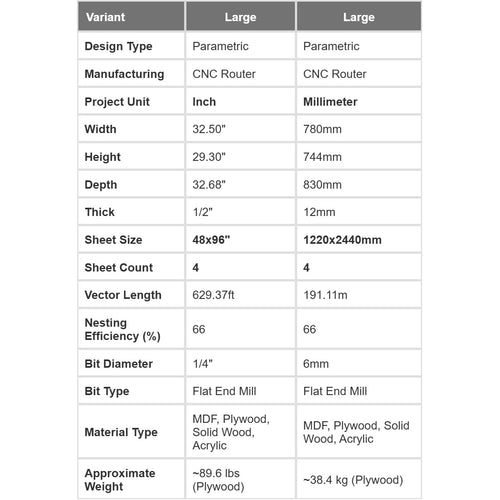 | Variant | Large | Large |
|---|---|---|
| Design Type | Parametric | Parametric |
| Manufacturing | CNC Router | CNC Router |
| Project Unit | Inch | Millimeter |
| Width | 32.50" | 780mm |
| Height | 29.30" | 744mm |
| Depth | 32.68" | 830mm |
| Thick | 1/2" | 12mm |
| Sheet Size | 48x96" | 1220x2440mm |
| Sheet Count | 4 | 4 |
| Vector Length | 629.37ft | 191.11m |
| Nesting Efficiency (%) | 66 | 66 |
| Bit Diameter | 1/4" | 6mm |
| Bit Type | Flat End Mill | Flat End Mill |
| Material Type | MDF, Plywood, Solid Wood, Acrylic | MDF, Plywood, Solid Wood, Acrylic |
| Approximate Weight | ~89.6 lbs (Plywood) | ~38.4 kg (Plywood) |